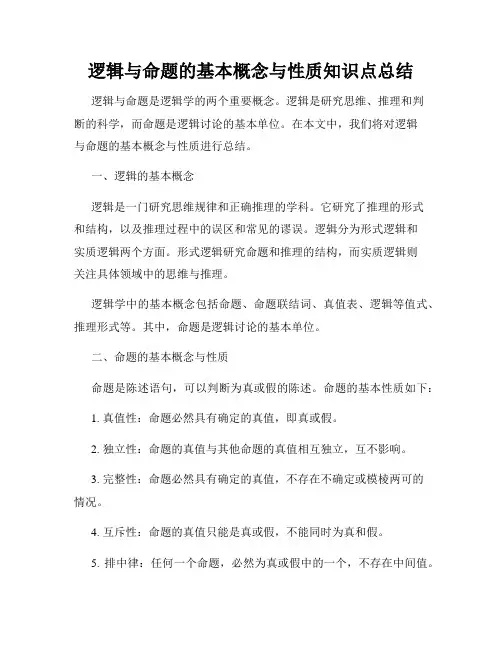 逻辑与命题的基本概念与性质知识点总结

逻辑与命题是逻辑学的两个重要概念。逻辑是研究思维、推理和判断的科学，而命题是逻辑讨论的基本单位。在本文中，我们将对逻辑与命题的基本概念与性质进行总结。

一、逻辑的基本概念

逻辑是一门研究思维规律和正确推理的学科。它研究了推理的形式和结构，以及推理过程中的误区和常见的谬误。逻辑分为形式逻辑和实质逻辑两个方面。形式逻辑研究命题和推理的结构，而实质逻辑则关注具体领域中的思维与推理。

逻辑学中的基本概念包括命题、命题联结词、真值表、逻辑等值式、推理形式等。其中，命题是逻辑讨论的基本单位。

二、命题的基本概念与性质

命题是陈述语句，可以判断为真或假的陈述。命题的基本性质如下：

1. 真值性：命题必然具有确定的真值，即真或假。

2. 独立性：命题的真值与其他命题的真值相互独立，互不影响。

3. 完整性：命题必然具有确定的真值，不存在不确定或模棱两可的情况。

4. 互斥性：命题的真值只能是真或假，不能同时为真和假。

5. 排中律：任何一个命题，必然为真或假中的一个，不存在中间值。